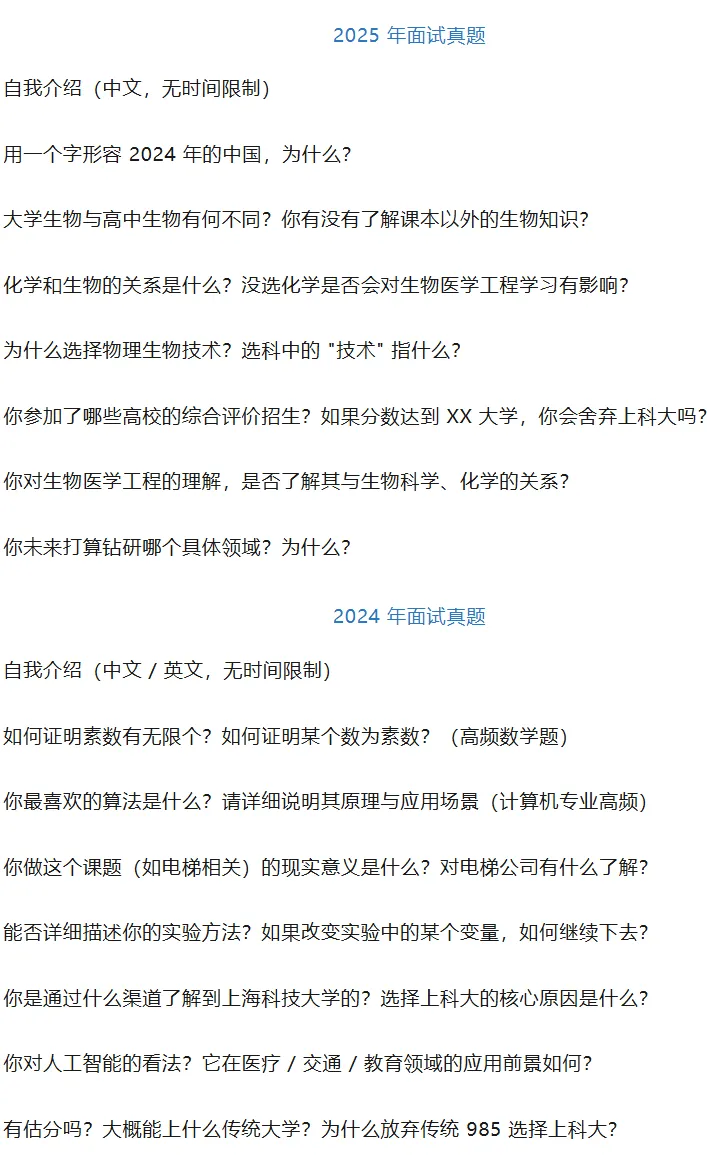 2025 年面试真题

自我介绍（中文，无时间限制）

用一个字形容 2024 年的中国，为什么？

大学生物与高中生物有何不同？你有没有了解课本以外的生物知识？

化学和生物的关系是什么？没选化学是否会对生物医学工程学习有影响？

为什么选择物理生物技术？选科中的 "技术" 指什么？

你参加了哪些高校的综合评价招生？如果分数达到 XX 大学，你会舍弃上科大吗？

你对生物医学工程的理解，是否了解其与生物科学、化学的关系？

你未来打算钻研哪个具体领域？为什么？

2024 年面试真题

自我介绍（中文 / 英文，无时间限制）

如何证明素数有无限个？如何证明某个数为素数？（高频数学题）

你最喜欢的算法是什么？请详细说明其原理与应用场景（计算机专业高频）

你做这个课题（如电梯相关）的现实意义是什么？对电梯公司有什么了解？

能否详细描述你的实验方法？如果改变实验中的某个变量，如何继续下去？

你是通过什么渠道了解到上海科技大学的？选择上科大的核心原因是什么？

你对人工智能的看法？它在医疗 / 交通 / 教育领域的应用前景如何？

有估分吗？大概能上什么传统大学？为什么放弃传统 985 选择上科大？